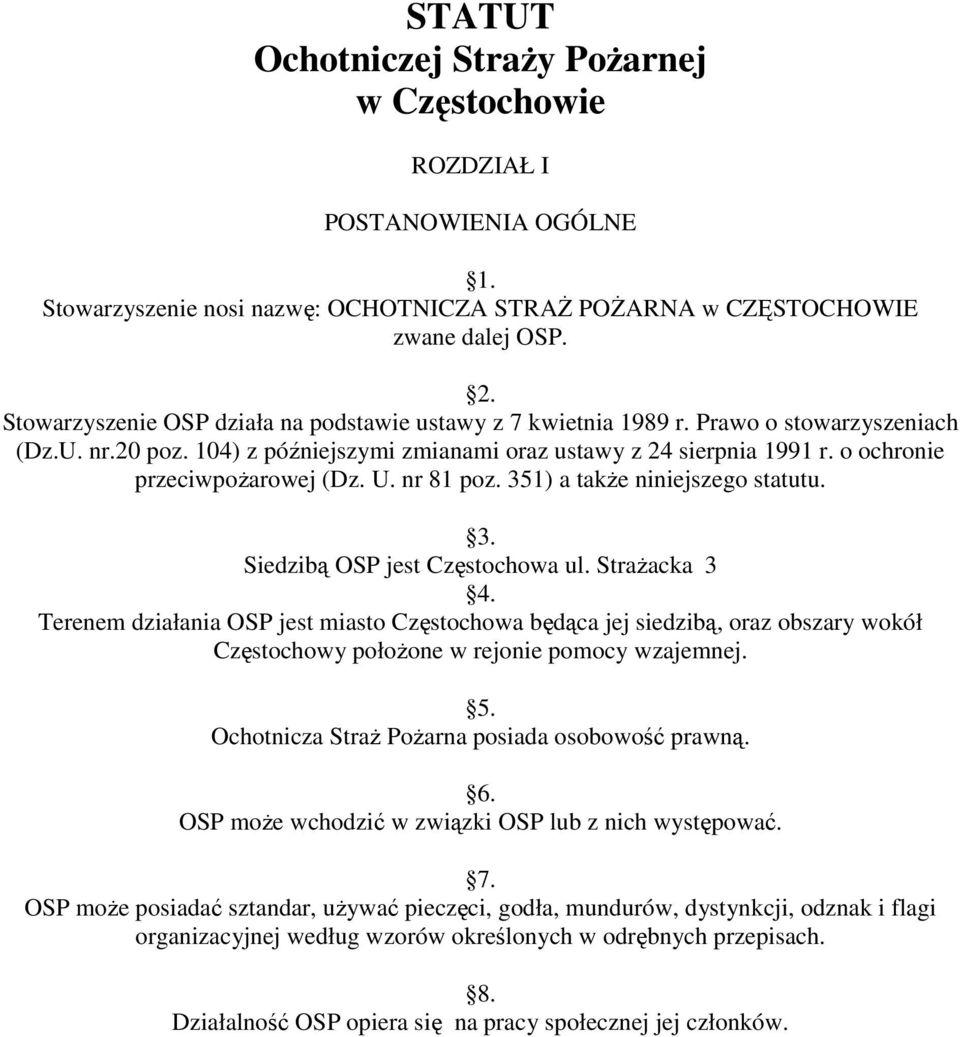 STATUT
Ochotniczej Straży Pożarnej
w Częstochowie

ROZDZIAŁ I

POSTANOWIENIA OGÓLNE

§1.
Stowarzyszenie nosi nazwę: OCHOTNICZA STRAŻ POŻARNA w CZĘSTOCHOWIE zwane dalej OSP.

§2.
Stowarzyszenie OSP działa na podstawie ustawy z 7 kwietnia 1989 r. Prawo o stowarzyszeniach (Dz.U. nr.20 poz. 104) z późniejszymi zmianami oraz ustawy z 24 sierpnia 1991 r. o ochronie przeciwpożarowej (Dz. U. nr 81 poz. 351) a także niniejszego statutu.

§3.
Siedzibą OSP jest Częstochowa ul. Strażacka 3

§4.
Terenem działania OSP jest miasto Częstochowa będąca jej siedzibą, oraz obszary wokół Częstochowy położone w rejonie pomocy wzajemnej.

§5.
Ochotnicza Straż Pożarna posiada osobowość prawną.

§6.
OSP może wchodzić w związki OSP lub z nich występować.

§7.
OSP może posiadać sztandar, używać pieczęci, godła, mundurów, dystynkcji, odznak i flagi organizacyjnej według wzorów określonych w odrębnych przepisach.

§8.
Działalność OSP opiera się na pracy społecznej jej członków.